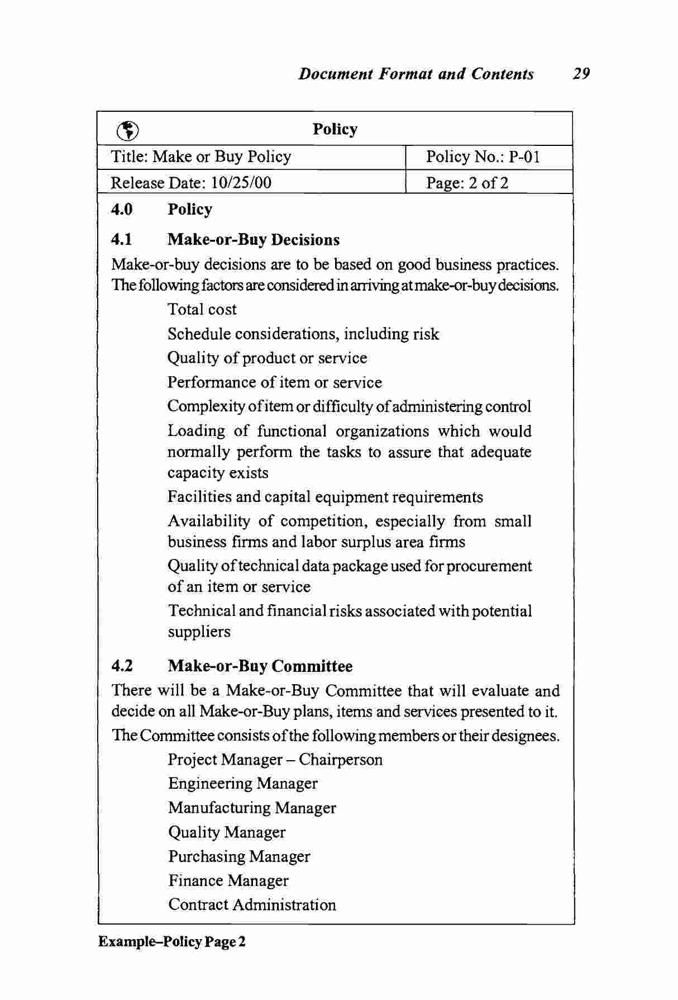 Document Format and Contents 29

| Policy | |
|---|---|
| Title: Make or Buy Policy | Policy No.: P-01 |
| Release Date: 10/25/00 | Page: 2 of 2 |

4.0 Policy

4.1 Make-or-Buy Decisions

Make-or-buy decisions are to be based on good business practices. The following factors are considered in arriving at make-or-buy decisions.

Total cost

Schedule considerations, including risk

Quality of product or service

Performance of item or service

Complexity of item or difficulty of administering control

Loading of functional organizations which would normally perform the tasks to assure that adequate capacity exists

Facilities and capital equipment requirements

Availability of competition, especially from small business firms and labor surplus area firms

Quality of technical data package used for procurement of an item or service

Technical and financial risks associated with potential suppliers

4.2 Make-or-Buy Committee

There will be a Make-or-Buy Committee that will evaluate and decide on all Make-or-Buy plans, items and services presented to it. The Committee consists of the following members or their designees.

Project Manager – Chairperson

Engineering Manager

Manufacturing Manager

Quality Manager

Purchasing Manager

Finance Manager

Contract Administration

Example–Policy Page 2